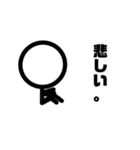 悲しい。